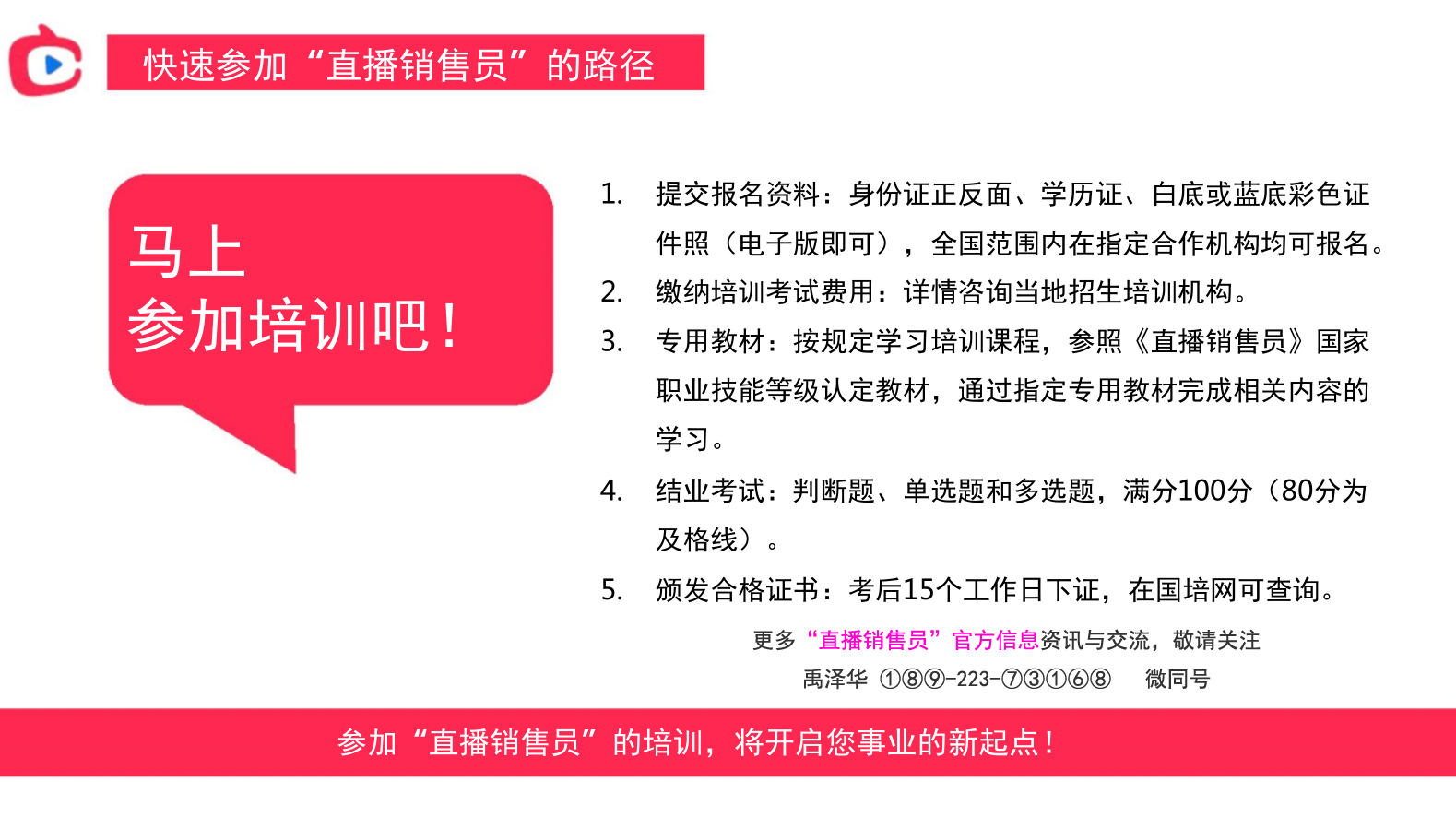 快速参加“直播销售员”的路径

马上
参加培训吧！

1. 提交报名资料：身份证正反面、学历证、白底或蓝底彩色证件照（电子版即可），全国范围内在指定合作机构均可报名。
2. 缴纳培训考试费用：详情咨询当地招生培训机构。
3. 专用教材：按规定学习培训课程，参照《直播销售员》国家职业技能等级认定教材，通过指定专用教材完成相关内容的学习。
4. 结业考试：判断题、单选题和多选题，满分100分（80分为及格线）。
5. 颁发合格证书：考后15个工作日下证，在国培网可查询。

更多“直播销售员”官方信息资讯与交流，敬请关注
禹泽华 ①⑧⑨-223-⑦③①⑥⑧ 微同号

参加“直播销售员”的培训，将开启您事业的新起点！